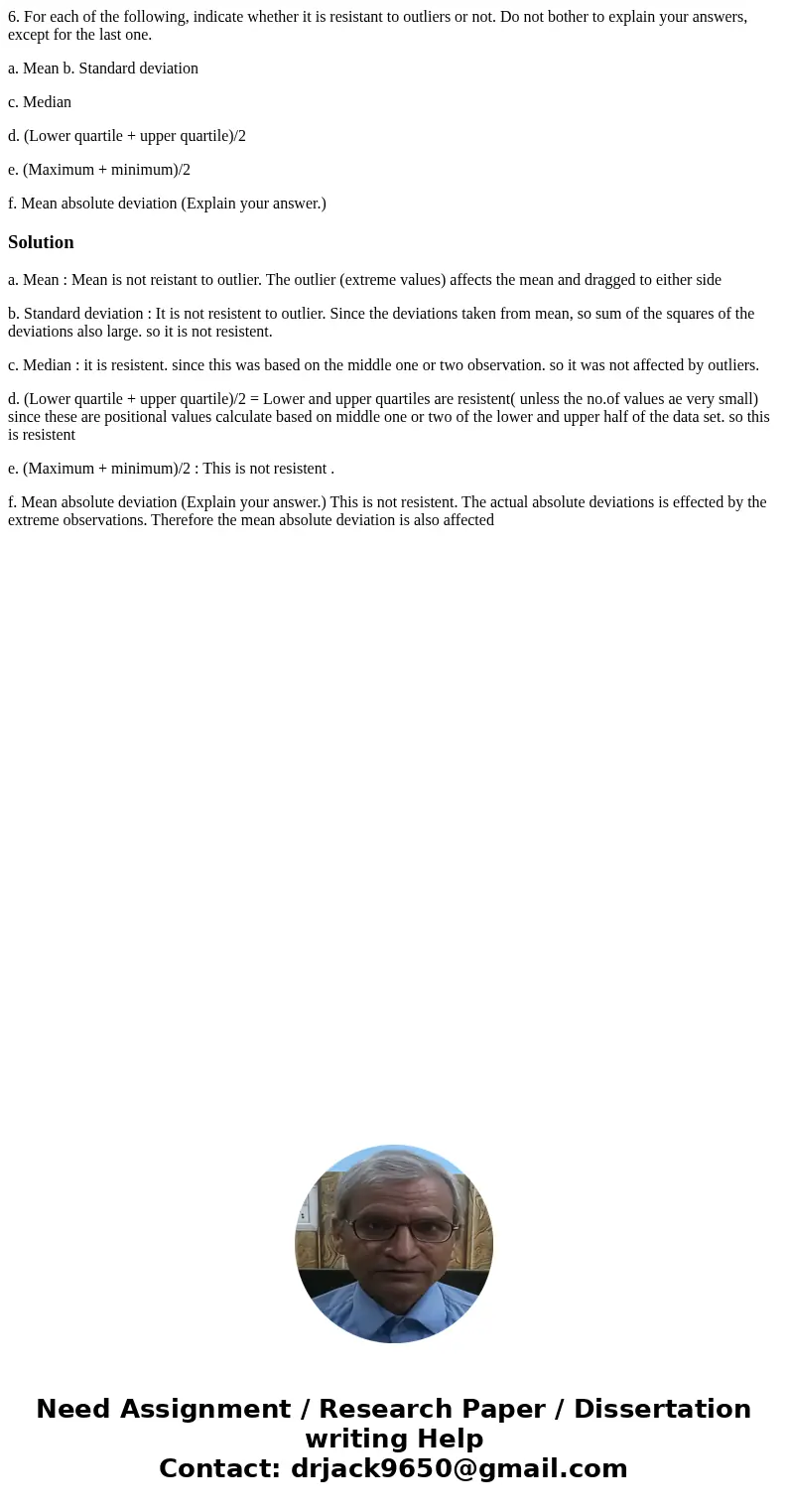 6. For each of the following, indicate whether it is resistant to outliers or not. Do not bother to explain your answers, except for the last one.

a. Mean b. Standard deviation

c. Median

d. (Lower quartile + upper quartile)/2

e. (Maximum + minimum)/2

f. Mean absolute deviation (Explain your answer.)

Solution

a. Mean : Mean is not reistant to outlier. The outlier (extreme values) affects the mean and dragged to either side

b. Standard deviation : It is not resistent to outlier. Since the deviations taken from mean, so sum of the squares of the deviations also large. so it is not resistent.

c. Median : it is resistent. since this was based on the middle one or two observation. so it was not affected by outliers.

d. (Lower quartile + upper quartile)/2 = Lower and upper quartiles are resistent( unless the no.of values ae very small) since these are positional values calculate based on middle one or two of the lower and upper half of the data set. so this is resistent

e. (Maximum + minimum)/2 : This is not resistent .

f. Mean absolute deviation (Explain your answer.) This is not resistent. The actual absolute deviations is effected by the extreme observations. Therefore the mean absolute deviation is also affected

Need Assignment / Research Paper / Dissertation writing Help
Contact: drjack9650@gmail.com